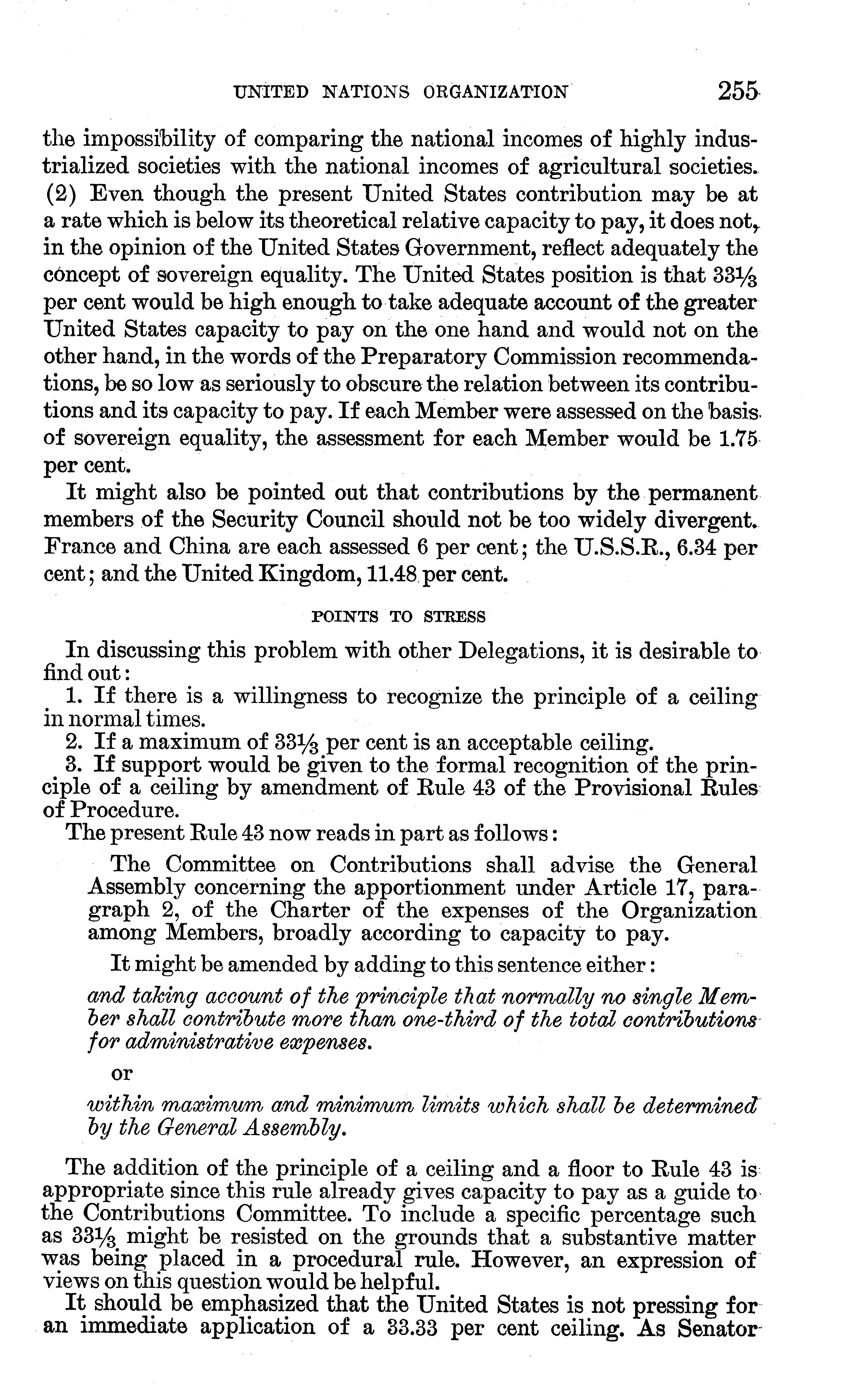 UNITED NATIONS ORGANIZATION 255

the impossibility of comparing the national incomes of highly industrialized societies with the national incomes of agricultural societies. (2) Even though the present United States contribution may be at a rate which is below its theoretical relative capacity to pay, it does not, in the opinion of the United States Government, reflect adequately the concept of sovereign equality. The United States position is that $33\frac{1}{3}$ per cent would be high enough to take adequate account of the greater United States capacity to pay on the one hand and would not on the other hand, in the words of the Preparatory Commission recommendations, be so low as seriously to obscure the relation between its contributions and its capacity to pay. If each Member were assessed on the basis of sovereign equality, the assessment for each Member would be 1.75 per cent.

It might also be pointed out that contributions by the permanent members of the Security Council should not be too widely divergent. France and China are each assessed 6 per cent; the U.S.S.R., 6.34 per cent; and the United Kingdom, 11.48 per cent.

POINTS TO STRESS

In discussing this problem with other Delegations, it is desirable to find out:

1. If there is a willingness to recognize the principle of a ceiling in normal times.

2. If a maximum of $33\frac{1}{3}$ per cent is an acceptable ceiling.

3. If support would be given to the formal recognition of the principle of a ceiling by amendment of Rule 43 of the Provisional Rules of Procedure.

The present Rule 43 now reads in part as follows:

The Committee on Contributions shall advise the General Assembly concerning the apportionment under Article 17, paragraph 2, of the Charter of the expenses of the Organization among Members, broadly according to capacity to pay.

It might be amended by adding to this sentence either:

and taking account of the principle that normally no single Member shall contribute more than one-third of the total contributions for administrative expenses.

or

within maximum and minimum limits which shall be determined by the General Assembly.

The addition of the principle of a ceiling and a floor to Rule 43 is appropriate since this rule already gives capacity to pay as a guide to the Contributions Committee. To include a specific percentage such as $33\frac{1}{3}$ might be resisted on the grounds that a substantive matter was being placed in a procedural rule. However, an expression of views on this question would be helpful.

It should be emphasized that the United States is not pressing for an immediate application of a 33.33 per cent ceiling. As Senator